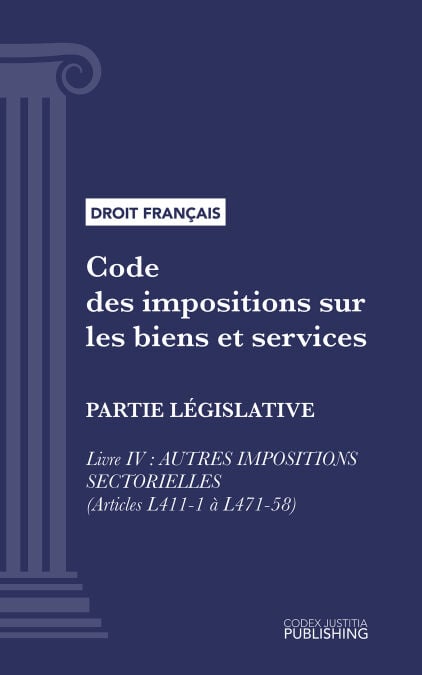 DROIT FRANÇAIS

Code des impositions sur les biens et services

PARTIE LÉGISLATIVE

Livre IV : AUTRES IMPOSITIONS SECTORIELLES (Articles L411-1 à L471-58)

CODEX JUSTITIA PUBLISHING